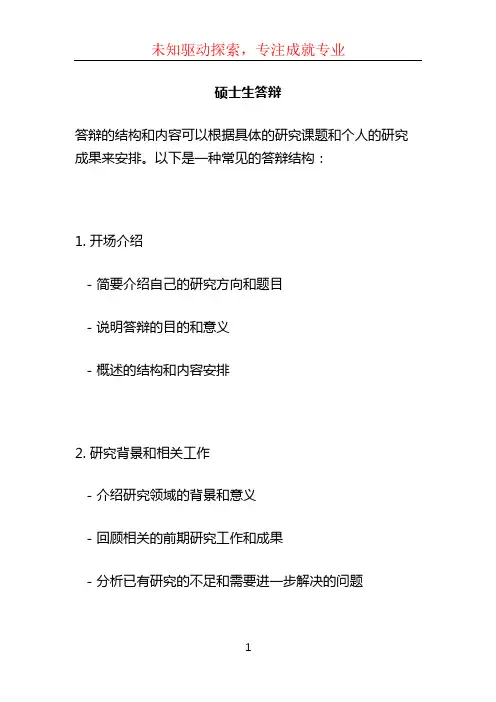 未知驱动探索，专注成就专业

硕士生答辩

答辩的结构和内容可以根据具体的研究课题和个人的研究成果来安排。以下是一种常见的答辩结构：

1. 开场介绍

- 简要介绍自己的研究方向和题目

- 说明答辩的目的和意义

- 概述的结构和内容安排

2. 研究背景和相关工作

- 介绍研究领域的背景和意义

- 回顾相关的前期研究工作和成果

- 分析已有研究的不足和需要进一步解决的问题

1